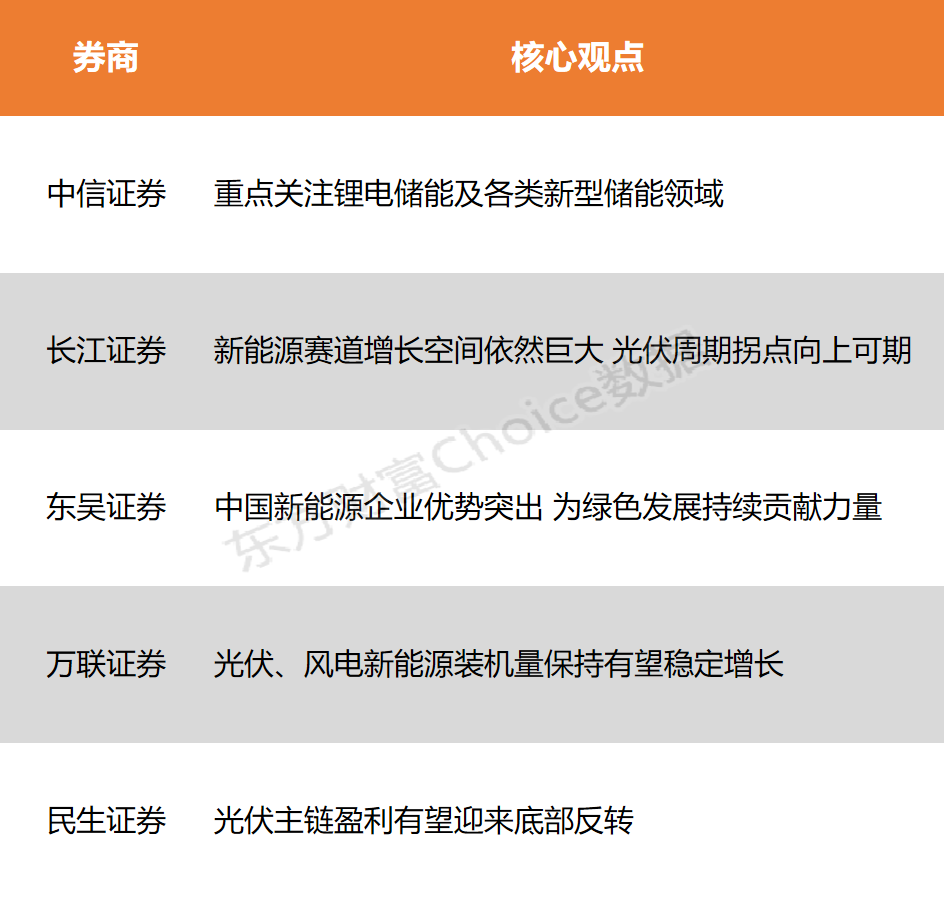 | 券商 | 核心观点 |
|---|---|
| 中信证券 | 重点关注锂电储能及各类新型储能领域 |
| 长江证券 | 新能源赛道增长空间依然巨大 光伏周期拐点向上可期 |
| 东吴证券 | 中国新能源企业优势突出 为绿色发展持续贡献力量 |
| 万联证券 | 光伏、风电新能源装机量保持有望稳定增长 |
| 民生证券 | 光伏主链盈利有望迎来底部反转 |

东方财富Choice数据